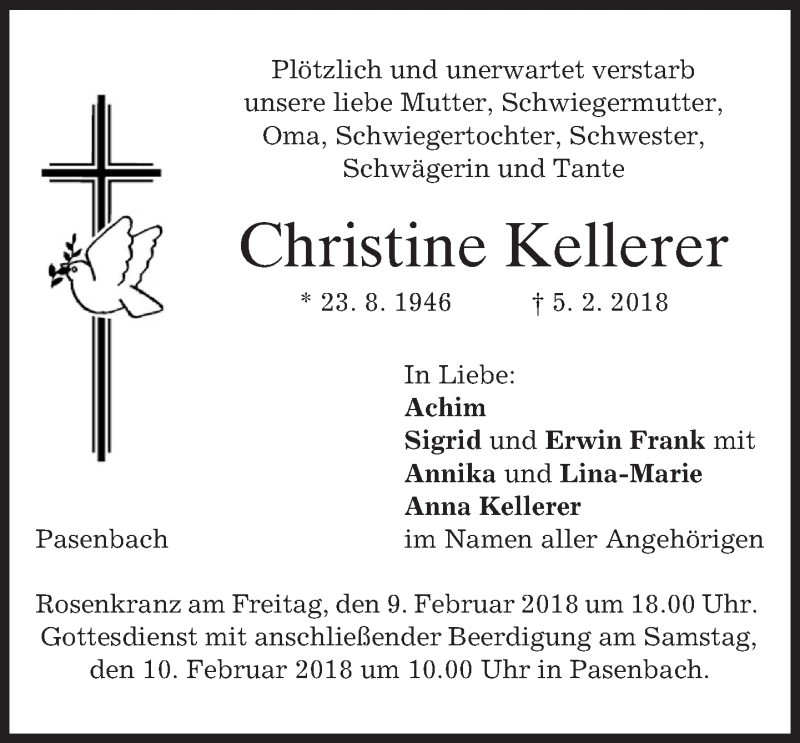 Plötzlich und unerwartet verstarb unsere liebe Mutter, Schwiegermutter, Oma, Schwiegertochter, Schwester, Schwägerin und Tante

Christine Kellerer

* 23. 8. 1946 † 5. 2. 2018

In Liebe:
Achim
Sigrid und Erwin Frank mit
Annika und Lina-Marie
Anna Kellerer
im Namen aller Angehörigen

Pasenbach

Rosenkranz am Freitag, den 9. Februar 2018 um 18.00 Uhr. Gottesdienst mit anschließender Beerdigung am Samstag, den 10. Februar 2018 um 10.00 Uhr in Pasenbach.